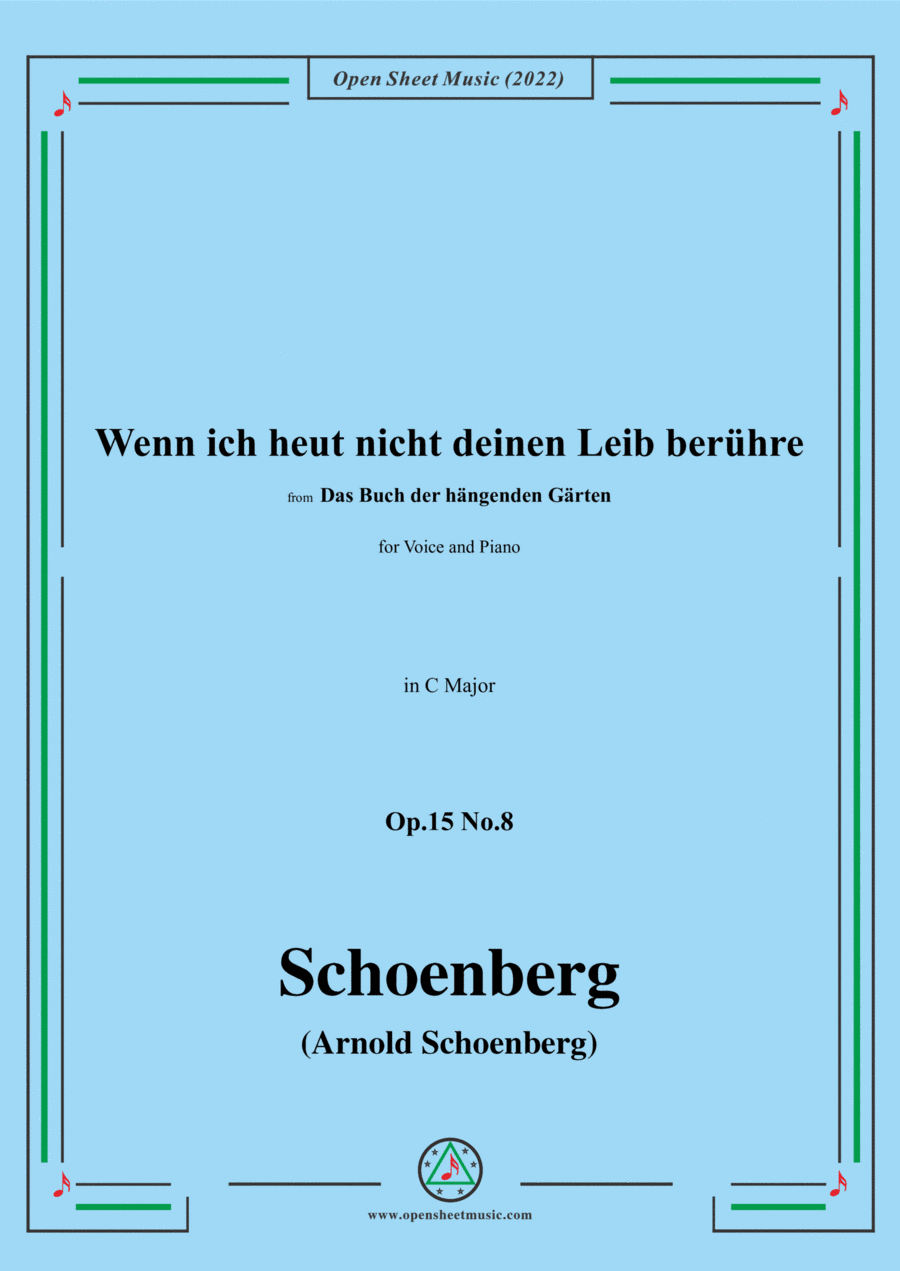 Open Sheet Music (2022)

Wenn ich heut nicht deinen Leib berühre

from Das Buch der hängenden Gärten

for Voice and Piano

in C Major

Op.15 No.8

Schoenberg

(Arnold Schoenberg)

www.opensheetmusic.com